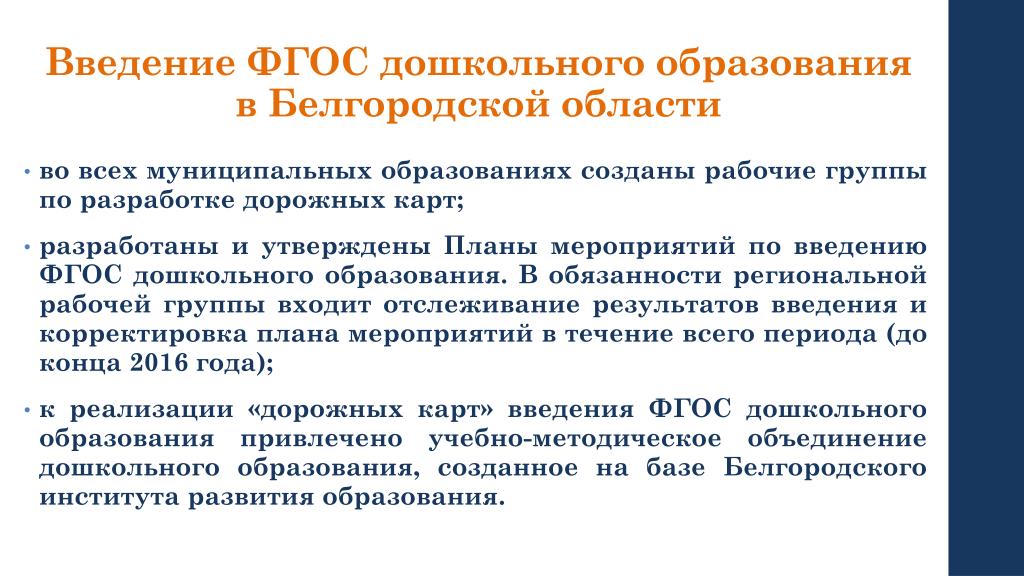 Введение ФГОС дошкольного образования в Белгородской области

• во всех муниципальных образованиях созданы рабочие группы по разработке дорожных карт;

• разработаны и утверждены Планы мероприятий по введению ФГОС дошкольного образования. В обязанности региональной рабочей группы входит отслеживание результатов введения и корректировка плана мероприятий в течение всего периода (до конца 2016 года);

• к реализации «дорожных карт» введения ФГОС дошкольного образования привлечено учебно-методическое объединение дошкольного образования, созданное на базе Белгородского института развития образования.